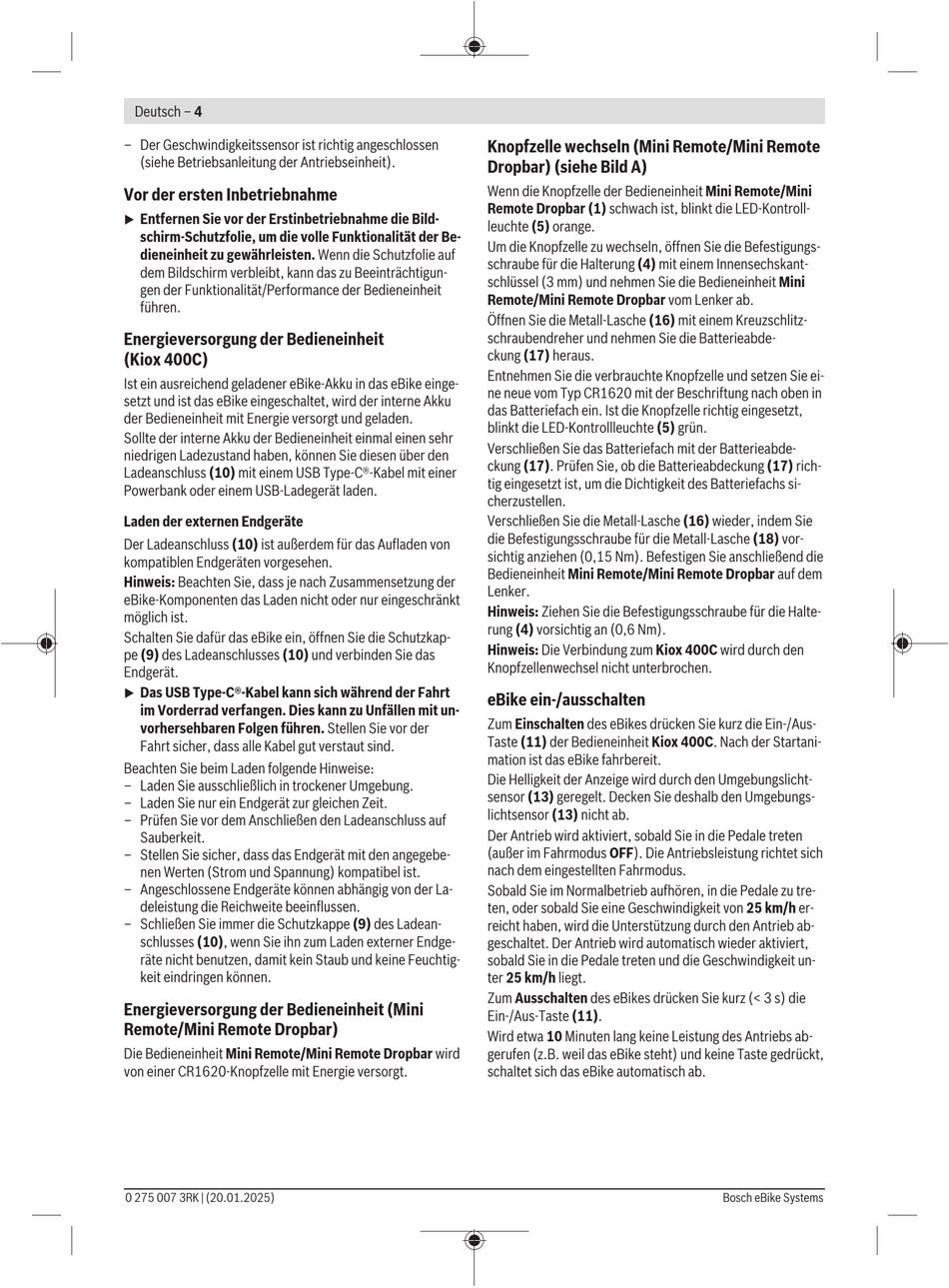 Deutsch – 4

– Der Geschwindigkeitssensor ist richtig angeschlossen (siehe Betriebsanleitung der Antriebseinheit).

Vor der ersten Inbetriebnahme

▶ Entfernen Sie vor der Erstinbetriebnahme die Bildschirm-Schutzfolie, um die volle Funktionalität der Bedieneinheit zu gewährleisten. Wenn die Schutzfolie auf dem Bildschirm verbleibt, kann das zu Beeinträchtigungen der Funktionalität/Performance der Bedieneinheit führen.

Energieversorgung der Bedieneinheit (Kiox 400C)

Ist ein ausreichend geladener eBike-Akku in das eBike eingesetzt und ist das eBike eingeschaltet, wird der interne Akku der Bedieneinheit mit Energie versorgt und geladen.

Sollte der interne Akku der Bedieneinheit einmal einen sehr niedrigen Ladezustand haben, können Sie diesen über den Ladeanschluss (10) mit einem USB Type-C®-Kabel mit einer Powerbank oder einem USB-Ladegerät laden.

Laden der externen Endgeräte

Der Ladeanschluss (10) ist außerdem für das Aufladen von kompatiblen Endgeräten vorgesehen.

Hinweis: Beachten Sie, dass je nach Zusammensetzung der eBike-Komponenten das Laden nicht oder nur eingeschränkt möglich ist.

Schalten Sie dafür das eBike ein, öffnen Sie die Schutzkappe (9) des Ladeanschlusses (10) und verbinden Sie das Endgerät.

▶ Das USB Type-C®-Kabel kann sich während der Fahrt im Vorderrad verfangen. Dies kann zu Unfällen mit unvorhersehbaren Folgen führen. Stellen Sie vor der Fahrt sicher, dass alle Kabel gut verstaut sind.

Beachten Sie beim Laden folgende Hinweise:
– Laden Sie ausschließlich in trockener Umgebung.
– Laden Sie nur ein Endgerät zur gleichen Zeit.
– Prüfen Sie vor dem Anschließen den Ladeanschluss auf Sauberkeit.
– Stellen Sie sicher, dass das Endgerät mit den angegebenen Werten (Strom und Spannung) kompatibel ist.
– Angeschlossene Endgeräte können abhängig von der Ladeleistung die Reichweite beeinflussen.
– Schließen Sie immer die Schutzkappe (9) des Ladeanschlusses (10), wenn Sie ihn zum Laden externer Endgeräte nicht benutzen, damit kein Staub und keine Feuchtigkeit eindringen können.

Energieversorgung der Bedieneinheit (Mini Remote/Mini Remote Dropbar)

Die Bedieneinheit Mini Remote/Mini Remote Dropbar wird von einer CR1620-Knopfzelle mit Energie versorgt.

Knopfzelle wechseln (Mini Remote/Mini Remote Dropbar) (siehe Bild A)

Wenn die Knopfzelle der Bedieneinheit Mini Remote/Mini Remote Dropbar (1) schwach ist, blinkt die LED-Kontrollleuchte (5) orange.

Um die Knopfzelle zu wechseln, öffnen Sie die Befestigungsschraube für die Halterung (4) mit einem Innensechskantschlüssel (3 mm) und nehmen Sie die Bedieneinheit Mini Remote/Mini Remote Dropbar vom Lenker ab.

Öffnen Sie die Metall-Lasche (16) mit einem Kreuzschlitzschraubendreher und nehmen Sie die Batterieabdeckung (17) heraus.

Entnehmen Sie die verbrauchte Knopfzelle und setzen Sie eine neue vom Typ CR1620 mit der Beschriftung nach oben in das Batteriefach ein. Ist die Knopfzelle richtig eingesetzt, blinkt die LED-Kontrollleuchte (5) grün.

Verschließen Sie das Batteriefach mit der Batterieabdeckung (17). Prüfen Sie, ob die Batterieabdeckung (17) richtig eingesetzt ist, um die Dichtigkeit des Batteriefachs sicherzustellen.

Verschließen Sie die Metall-Lasche (16) wieder, indem Sie die Befestigungsschraube für die Metall-Lasche (18) vorsichtig anziehen (0,15 Nm). Befestigen Sie anschließend die Bedieneinheit Mini Remote/Mini Remote Dropbar auf dem Lenker.

Hinweis: Ziehen Sie die Befestigungsschraube für die Halterung (4) vorsichtig an (0,6 Nm).

Hinweis: Die Verbindung zum Kiox 400C wird durch den Knopfzellenwechsel nicht unterbrochen.

eBike ein-/ausschalten

Zum Einschalten des eBikes drücken Sie kurz die Ein-/Aus-Taste (11) der Bedieneinheit Kiox 400C. Nach der Startanimation ist das eBike fahrbereit.

Die Helligkeit der Anzeige wird durch den Umgebungslichtsensor (13) geregelt. Decken Sie deshalb den Umgebungslichtsensor (13) nicht ab.

Der Antrieb wird aktiviert, sobald Sie in die Pedale treten (außer im Fahrmodus OFF). Die Antriebsleistung richtet sich nach dem eingestellten Fahrmodus.

Sobald Sie im Normalbetrieb aufhören, in die Pedale zu treten, oder sobald Sie eine Geschwindigkeit von 25 km/h erreicht haben, wird die Unterstützung durch den Antrieb abgeschaltet. Der Antrieb wird automatisch wieder aktiviert, sobald Sie in die Pedale treten und die Geschwindigkeit unter 25 km/h liegt.

Zum Ausschalten des eBikes drücken Sie kurz (< 3 s) die Ein-/Aus-Taste (11).

Wird etwa 10 Minuten lang keine Leistung des Antriebs abgerufen (z.B. weil das eBike steht) und keine Taste gedrückt, schaltet sich das eBike automatisch ab.

0 275 007 3RK | (20.01.2025) Bosch eBike Systems